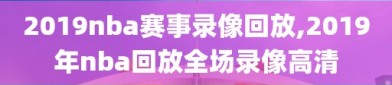 2019nba赛事录像回放,2019年nba回放全场录像高清